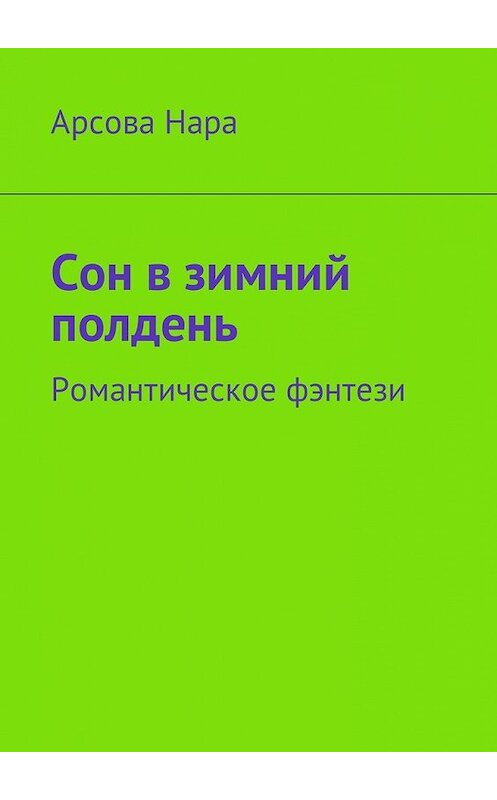 Арсова Нара

Сон в зимний полдень

Романтическое фэнтези